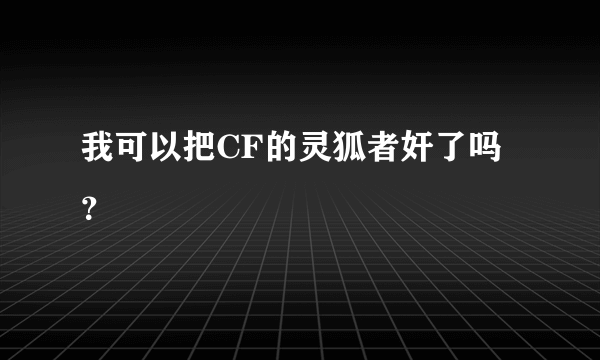 我可以把CF的灵狐者奸了吗？